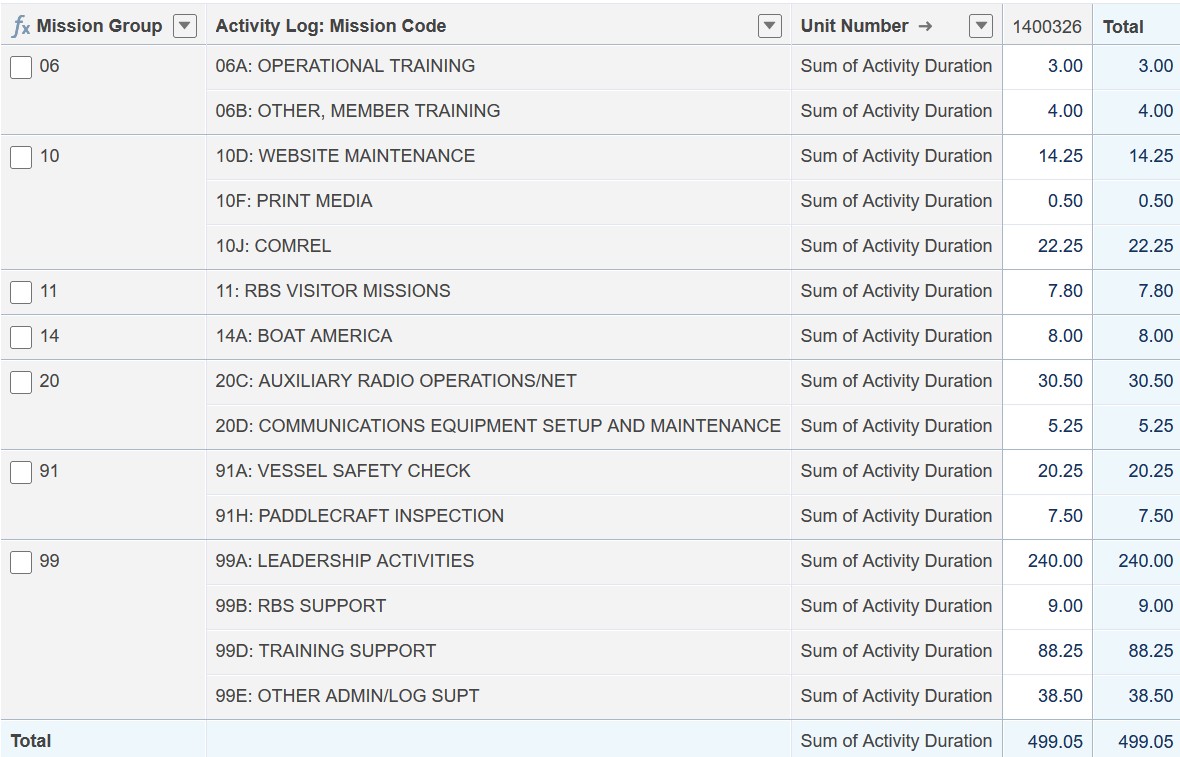 | $f_x$ Mission Group | Activity Log: Mission Code | Unit Number → | 1400326 | Total |
|---|---|---|---|---|
| 06 | 06A: OPERATIONAL TRAINING | Sum of Activity Duration | 3.00 | 3.00 |
| | 06B: OTHER, MEMBER TRAINING | Sum of Activity Duration | 4.00 | 4.00 |
| 10 | 10D: WEBSITE MAINTENANCE | Sum of Activity Duration | 14.25 | 14.25 |
| | 10F: PRINT MEDIA | Sum of Activity Duration | 0.50 | 0.50 |
| | 10J: COMREL | Sum of Activity Duration | 22.25 | 22.25 |
| 11 | 11: RBS VISITOR MISSIONS | Sum of Activity Duration | 7.80 | 7.80 |
| 14 | 14A: BOAT AMERICA | Sum of Activity Duration | 8.00 | 8.00 |
| 20 | 20C: AUXILIARY RADIO OPERATIONS/NET | Sum of Activity Duration | 30.50 | 30.50 |
| | 20D: COMMUNICATIONS EQUIPMENT SETUP AND MAINTENANCE | Sum of Activity Duration | 5.25 | 5.25 |
| 91 | 91A: VESSEL SAFETY CHECK | Sum of Activity Duration | 20.25 | 20.25 |
| | 91H: PADDLECRAFT INSPECTION | Sum of Activity Duration | 7.50 | 7.50 |
| 99 | 99A: LEADERSHIP ACTIVITIES | Sum of Activity Duration | 240.00 | 240.00 |
| | 99B: RBS SUPPORT | Sum of Activity Duration | 9.00 | 9.00 |
| | 99D: TRAINING SUPPORT | Sum of Activity Duration | 88.25 | 88.25 |
| | 99E: OTHER ADMIN/LOG SUPT | Sum of Activity Duration | 38.50 | 38.50 |
| Total | | Sum of Activity Duration | 499.05 | 499.05 |